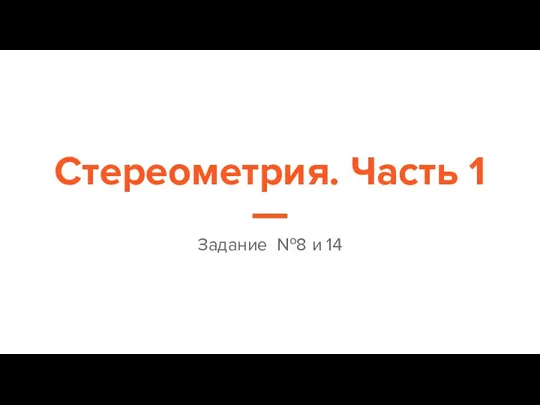 Стереометрия. Часть 1

Задание №8 и 14